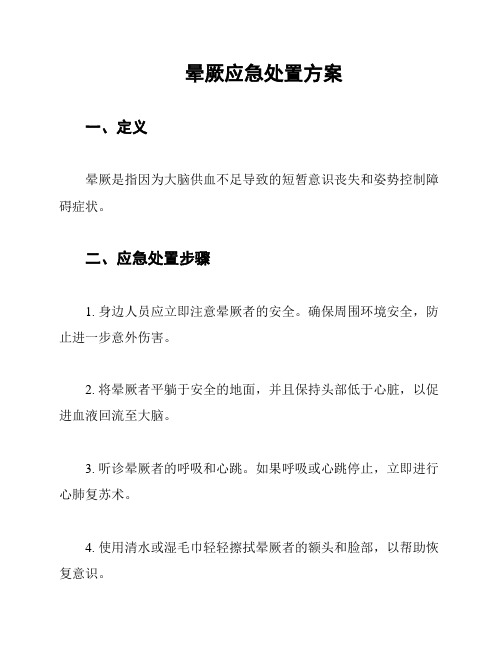 晕厥应急处置方案

一、定义

晕厥是指因为大脑供血不足导致的短暂意识丧失和姿势控制障碍症状。

二、应急处置步骤

1. 身边人员应立即注意晕厥者的安全。确保周围环境安全，防止进一步意外伤害。

2. 将晕厥者平躺于安全的地面，并且保持头部低于心脏，以促进血液回流至大脑。

3. 听诊晕厥者的呼吸和心跳。如果呼吸或心跳停止，立即进行心肺复苏术。

4. 使用清水或湿毛巾轻轻擦拭晕厥者的额头和脸部，以帮助恢复意识。